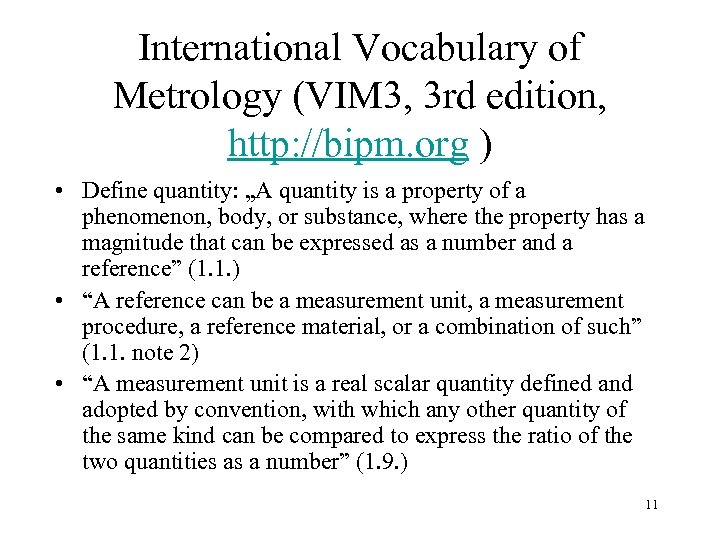 International Vocabulary of Metrology (VIM3, 3rd edition, http://bipm.org )

• Define quantity: „A quantity is a property of a phenomenon, body, or substance, where the property has a magnitude that can be expressed as a number and a reference” (1.1.)
• “A reference can be a measurement unit, a measurement procedure, a reference material, or a combination of such” (1.1. note 2)
• “A measurement unit is a real scalar quantity defined and adopted by convention, with which any other quantity of the same kind can be compared to express the ratio of the two quantities as a number” (1.9.)

11